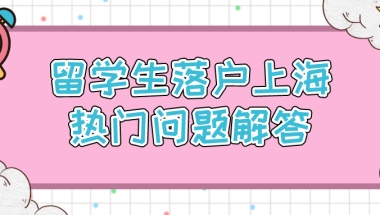 留学生落户上海
热门问题解答